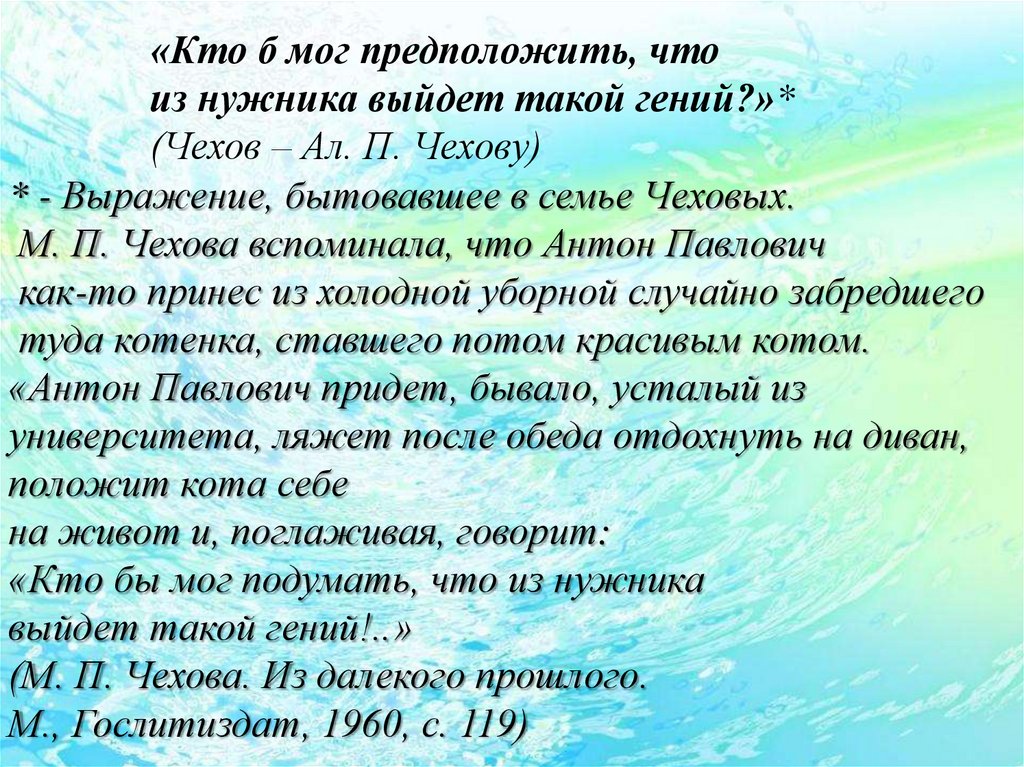 «Кто б мог предположить, что из нужника выйдет такой гений?»*
(Чехов – Ал. П. Чехову)

* - Выражение, бытовавшее в семье Чеховых. М. П. Чехова вспоминала, что Антон Павлович как-то принес из холодной уборной случайно забредшего туда котенка, ставшего потом красивым котом. «Антон Павлович придет, бывало, усталый из университета, ляжет после обеда отдохнуть на диван, положит кота себе на живот и, поглаживая, говорит: «Кто бы мог подумать, что из нужника выйдет такой гений!..» (М. П. Чехова. Из далекого прошлого. М., Гослитиздат, 1960, с. 119)